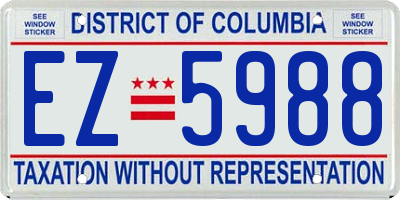 SEE WINDOW STICKER

DISTRICT OF COLUMBIA

SEE WINDOW STICKER

EZ 5988

TAXATION WITHOUT REPRESENTATION